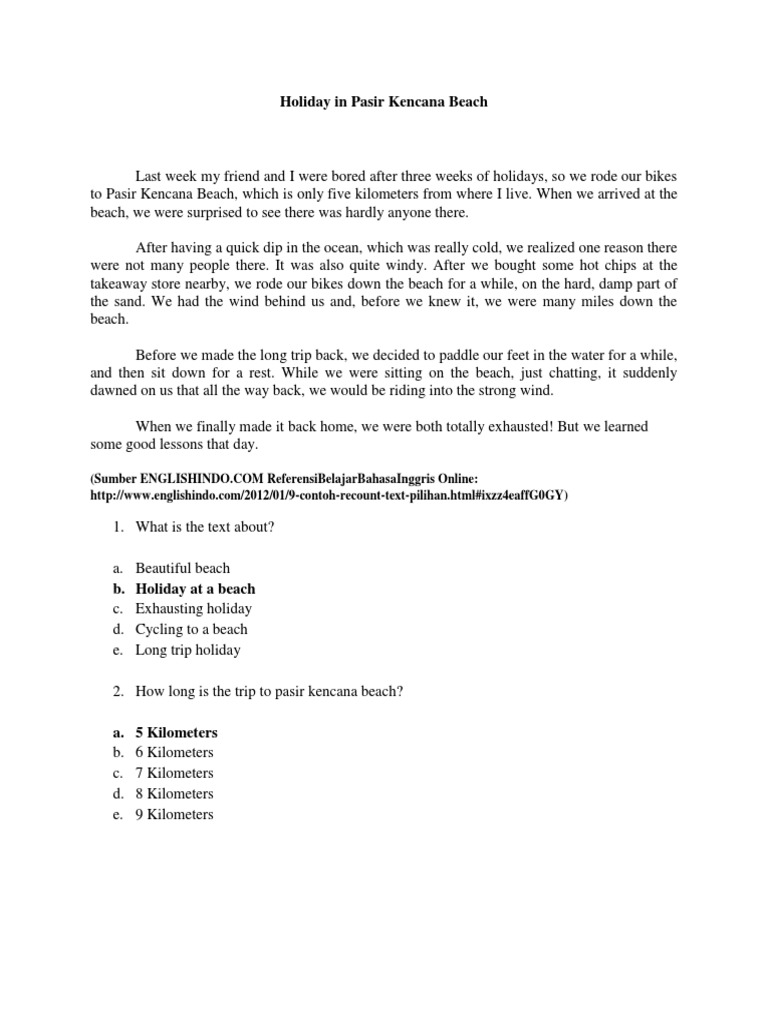 Holiday in Pasir Kencana Beach

Last week my friend and I were bored after three weeks of holidays, so we rode our bikes to Pasir Kencana Beach, which is only five kilometers from where I live. When we arrived at the beach, we were surprised to see there was hardly anyone there.

After having a quick dip in the ocean, which was really cold, we realized one reason there were not many people there. It was also quite windy. After we bought some hot chips at the takeaway store nearby, we rode our bikes down the beach for a while, on the hard, damp part of the sand. We had the wind behind us and, before we knew it, we were many miles down the beach.

Before we made the long trip back, we decided to paddle our feet in the water for a while, and then sit down for a rest. While we were sitting on the beach, just chatting, it suddenly dawned on us that all the way back, we would be riding into the strong wind.

When we finally made it back home, we were both totally exhausted! But we learned some good lessons that day.

(Sumber ENGLISHINDO.COM ReferensiBelajarBahasaInggris Online: http://www.englishindo.com/2012/01/9-contoh-recount-text-pilihan.html#ixzz4eaffG0GY)

1. What is the text about?

a. Beautiful beach
b. Holiday at a beach
c. Exhausting holiday
d. Cycling to a beach
e. Long trip holiday

2. How long is the trip to pasir kencana beach?

a. 5 Kilometers
b. 6 Kilometers
c. 7 Kilometers
d. 8 Kilometers
e. 9 Kilometers